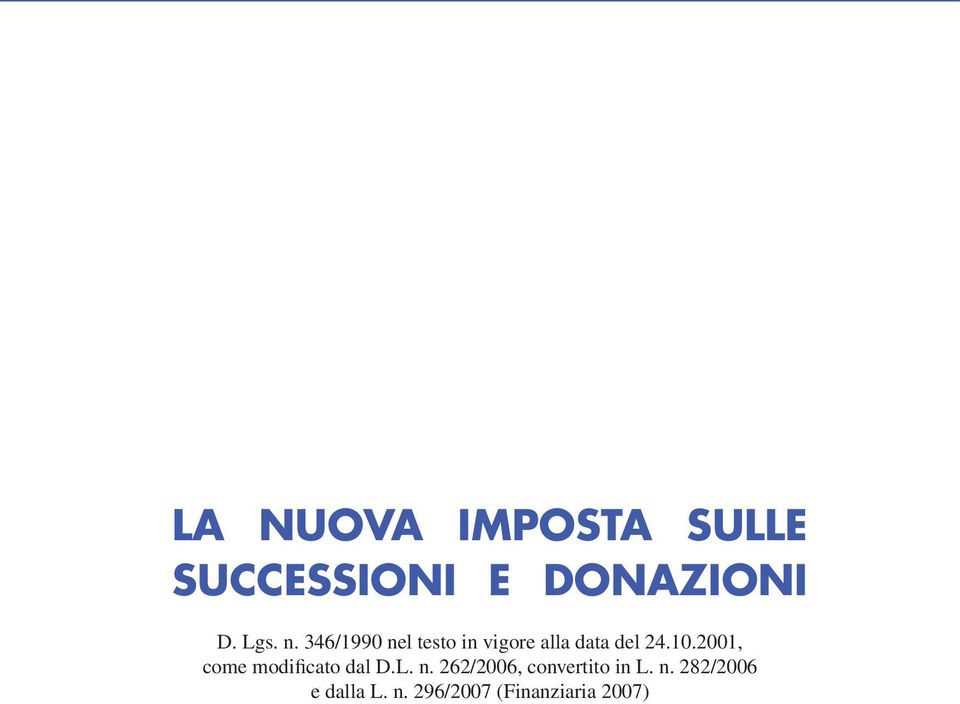 LA NUOVA IMPOSTA SULLE SUCCESSIONI E DONAZIONI

D. Lgs. n. 346/1990 nel testo in vigore alla data del 24.10.2001, come modificato dal D.L. n. 262/2006, convertito in L. n. 282/2006 e dalla L. n. 296/2007 (Finanziaria 2007)